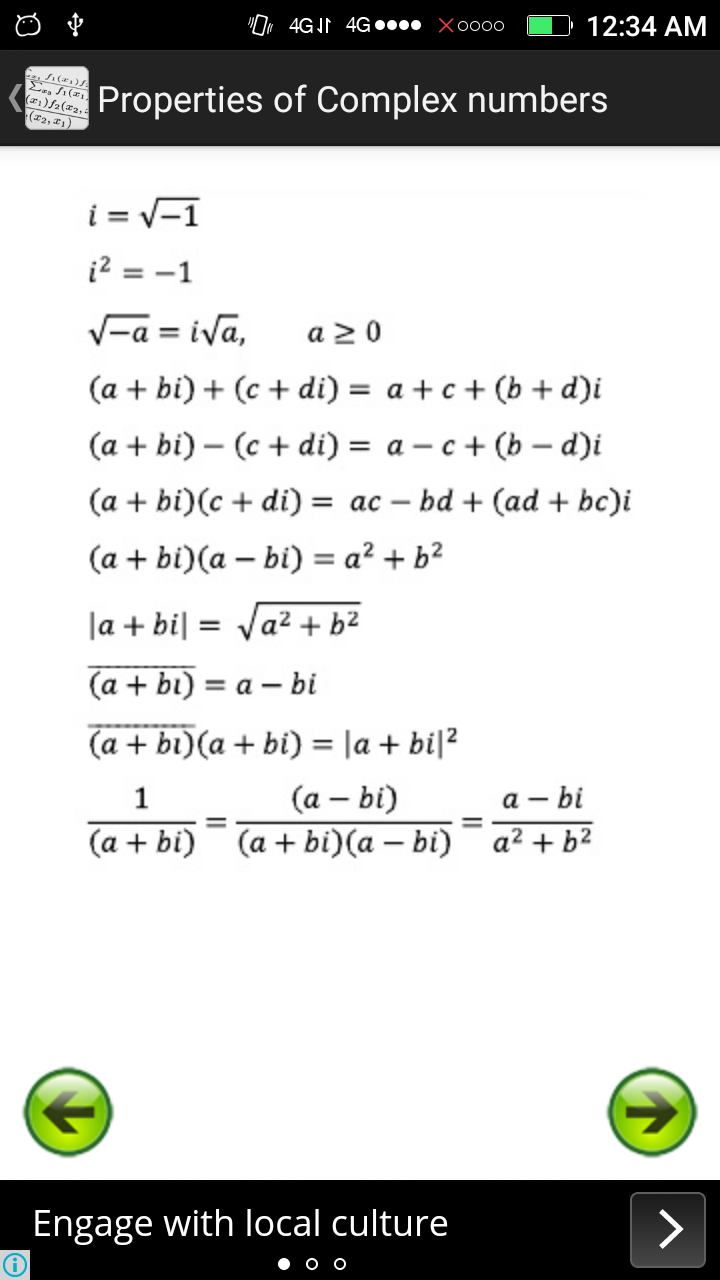 4G 4G 12:34 AM

Properties of Complex numbers

$i = \sqrt{-1}$

$i^2 = -1$

$\sqrt{-a} = i\sqrt{a}, \quad a \geq 0$

$(a + bi) + (c + di) = a + c + (b + d)i$

$(a + bi) - (c + di) = a - c + (b - d)i$

$(a + bi)(c + di) = ac - bd + (ad + bc)i$

$(a + bi)(a - bi) = a^2 + b^2$

$|a + bi| = \sqrt{a^2 + b^2}$

$\overline{(a + bi)} = a - bi$

$\overline{(a + bi)}(a + bi) = |a + bi|^2$

$\frac{1}{(a + bi)} = \frac{(a - bi)}{(a + bi)(a - bi)} = \frac{a - bi}{a^2 + b^2}$

Engage with local culture